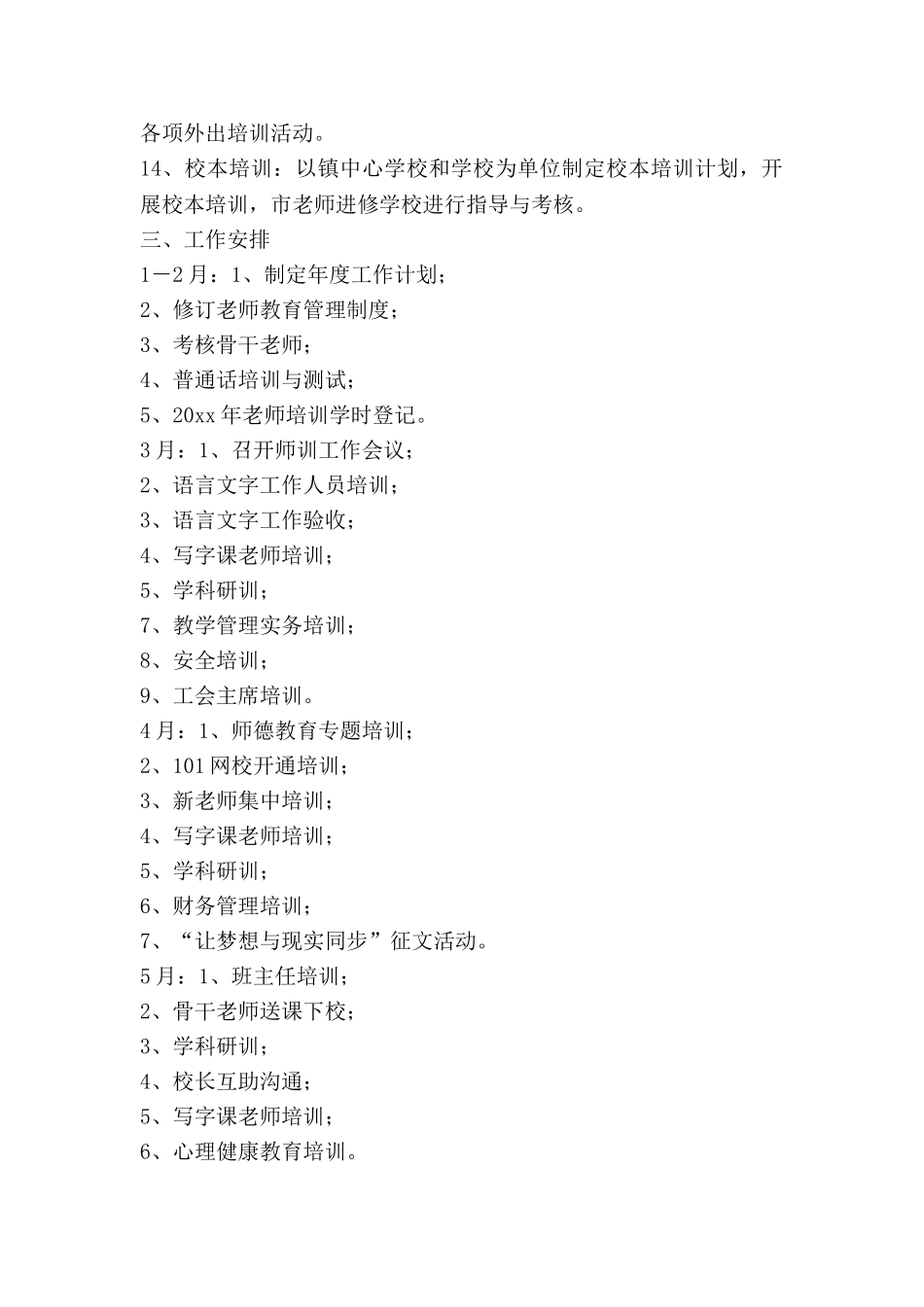 各项外出培训活动。
14、校本培训：以镇中心学校和学校为单位制定校本培训计划，开展校本培训，市老师进修学校进行指导与考核。
三、工作安排
1－2月：1、制定年度工作计划；
2、修订老师教育管理制度；
3、考核骨干老师；
4、普通话培训与测试；
5、20xx年老师培训学时登记。
3月：1、召开师训工作会议；
2、语言文字工作人员培训；
3、语言文字工作验收；
4、写字课老师培训；
5、学科研训；
7、教学管理实务培训；
8、安全培训；
9、工会主席培训。
4月：1、师德教育专题培训；
2、101网校开通培训；
3、新老师集中培训；
4、写字课老师培训；
5、学科研训；
6、财务管理培训；
7、“让梦想与现实同步”征文活动。
5月：1、班主任培训；
2、骨干老师送课下校；
3、学科研训；
4、校长互助沟通；
5、写字课老师培训；
6、心理健康教育培训。